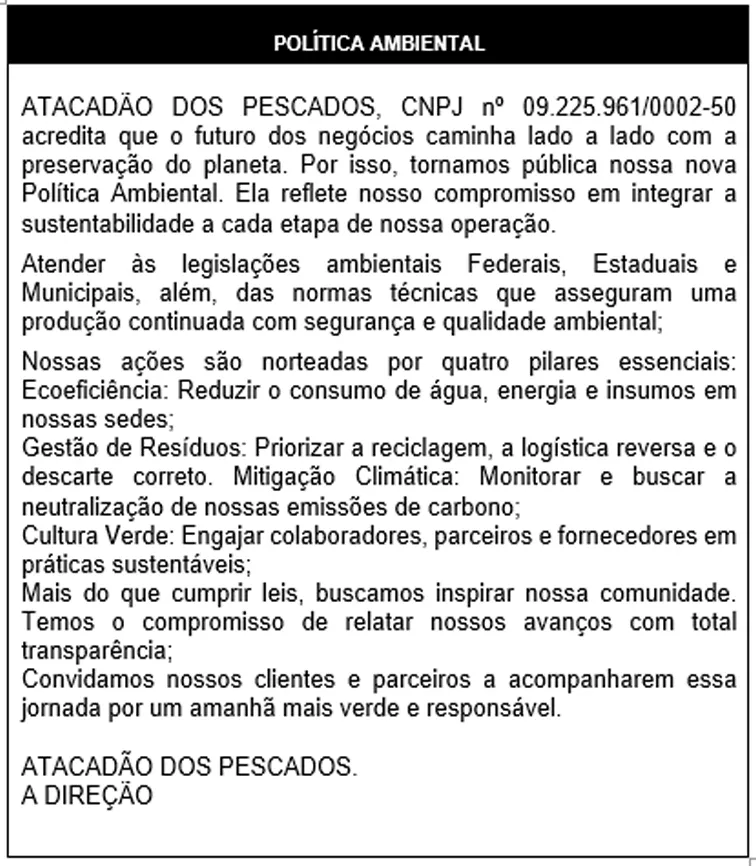 POLÍTICA AMBIENTAL

ATACADÃO DOS PESCADOS, CNPJ nº 09.225.961/0002-50 acredita que o futuro dos negócios caminha lado a lado com a preservação do planeta. Por isso, tornamos pública nossa nova Política Ambiental. Ela reflete nosso compromisso em integrar a sustentabilidade a cada etapa de nossa operação.

Atender às legislações ambientais Federais, Estaduais e Municipais, além, das normas técnicas que asseguram uma produção continuada com segurança e qualidade ambiental;

Nossas ações são norteadas por quatro pilares essenciais: Ecoeficiência: Reduzir o consumo de água, energia e insumos em nossas sedes;
Gestão de Resíduos: Priorizar a reciclagem, a logística reversa e o descarte correto. Mitigação Climática: Monitorar e buscar a neutralização de nossas emissões de carbono;
Cultura Verde: Engajar colaboradores, parceiros e fornecedores em práticas sustentáveis;
Mais do que cumprir leis, buscamos inspirar nossa comunidade. Temos o compromisso de relatar nossos avanços com total transparência;
Convidamos nossos clientes e parceiros a acompanharem essa jornada por um amanhã mais verde e responsável.

ATACADÃO DOS PESCADOS.
A DIREÇÃO